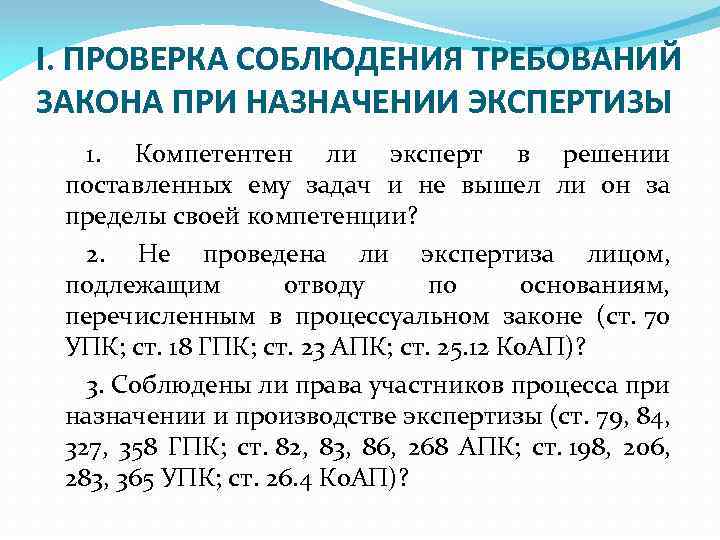 I. ПРОВЕРКА СОБЛЮДЕНИЯ ТРЕБОВАНИЙ ЗАКОНА ПРИ НАЗНАЧЕНИИ ЭКСПЕРТИЗЫ

1. Компетентен ли эксперт в решении поставленных ему задач и не вышел ли он за пределы своей компетенции?

2. Не проведена ли экспертиза лицом, подлежащим отводу по основаниям, перечисленным в процессуальном законе (ст. 70 УПК; ст. 18 ГПК; ст. 23 АПК; ст. 25.12 КоАП)?

3. Соблюдены ли права участников процесса при назначении и производстве экспертизы (ст. 79, 84, 327, 358 ГПК; ст. 82, 83, 86, 268 АПК; ст. 198, 206, 283, 365 УПК; ст. 26.4 КоАП)?